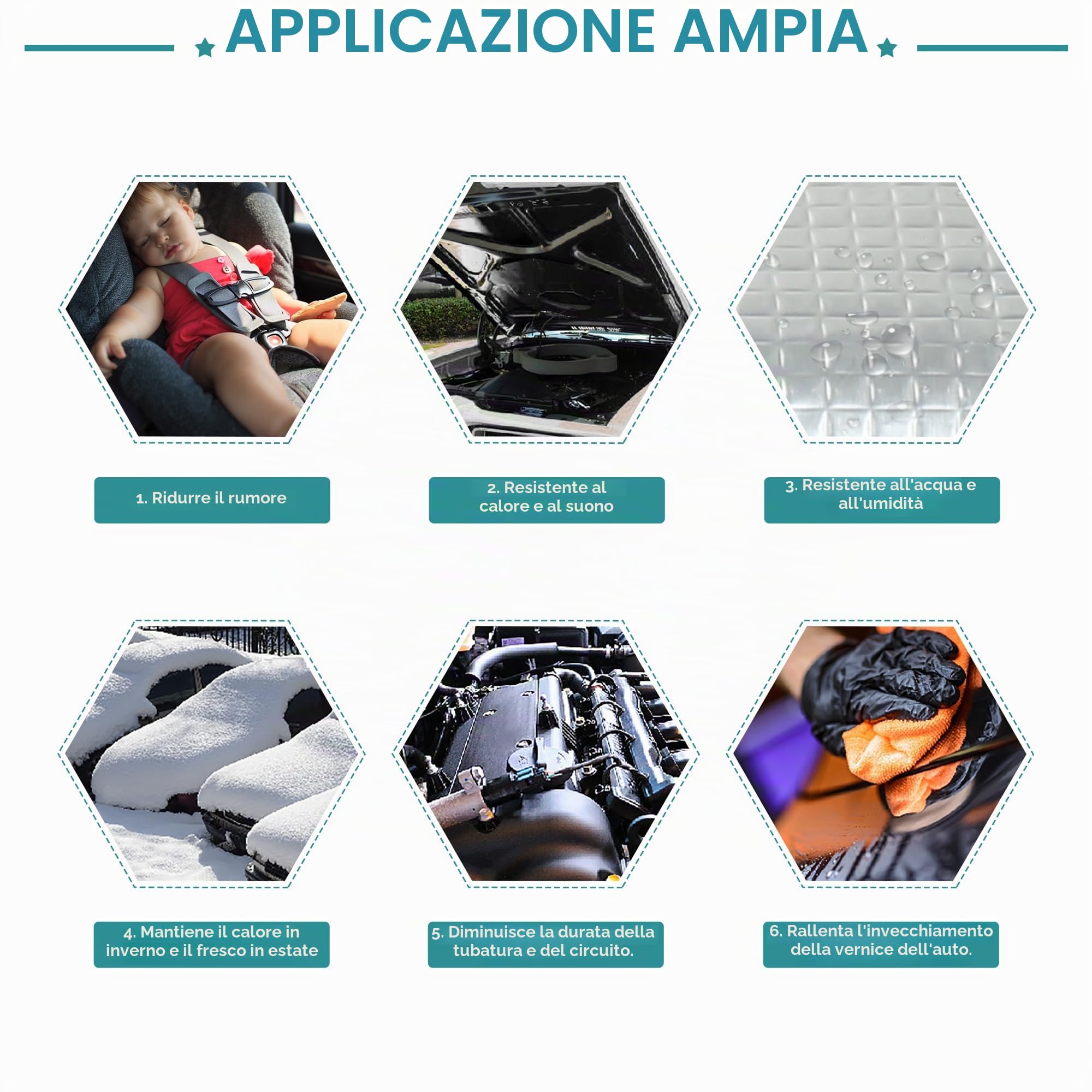 APPLICAZIONE AMPIA

1. Ridurre il rumore

2. Resistente al calore e al suono

3. Resistente all'acqua e all'umidità

4. Mantiene il calore in inverno e il fresco in estate

5. Diminuisce la durata della tubatura e del circuito.

6. Rallenta l'invecchiamento della vernice dell'auto.